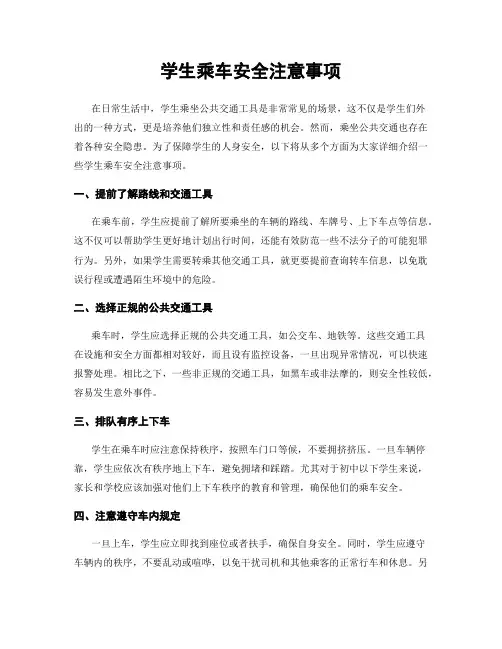 学生乘车安全注意事项

在日常生活中，学生乘坐公共交通工具是非常常见的场景，这不仅是学生们外出的一种方式，更是培养他们独立性和责任感的机会。然而，乘坐公共交通也存在着各种安全隐患。为了保障学生的人身安全，以下将从多个方面为大家详细介绍一些学生乘车安全注意事项。

一、提前了解路线和交通工具

在乘车前，学生应提前了解所要乘坐的车辆的路线、车牌号、上下车点等信息。这不仅可以帮助学生更好地计划出行时间，还能有效防范一些不法分子的可能犯罪行为。另外，如果学生需要转乘其他交通工具，就更要提前查询转车信息，以免耽误行程或遭遇陌生环境中的危险。

二、选择正规的公共交通工具

乘车时，学生应选择正规的公共交通工具，如公交车、地铁等。这些交通工具在设施和安全方面都相对较好，而且设有监控设备，一旦出现异常情况，可以快速报警处理。相比之下，一些非正规的交通工具，如黑车或非法摩的，则安全性较低，容易发生意外事件。

三、排队有序上下车

学生在乘车时应注意保持秩序，按照车门口等候，不要拥挤挤压。一旦车辆停靠，学生应依次有秩序地上下车，避免拥堵和踩踏。尤其对于初中以下学生来说，家长和学校应该加强对他们上下车秩序的教育和管理，确保他们的乘车安全。

四、注意遵守车内规定

一旦上车，学生应立即找到座位或者扶手，确保自身安全。同时，学生应遵守车辆内的秩序，不要乱动或喧哗，以免干扰司机和其他乘客的正常行车和休息。另